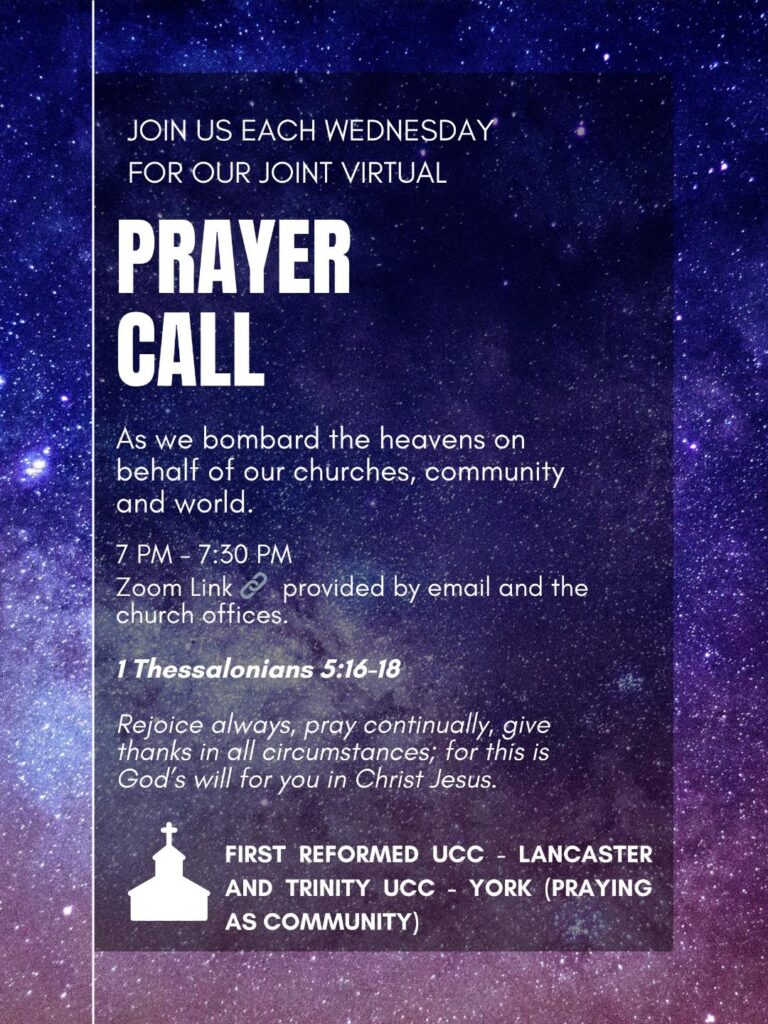 JOIN US EACH WEDNESDAY FOR OUR JOINT VIRTUAL

PRAYER CALL

As we bombard the heavens on behalf of our churches, community and world.

7 PM - 7:30 PM
Zoom Link provided by email and the church offices.

1 Thessalonians 5:16-18

Rejoice always, pray continually, give thanks in all circumstances; for this is God's will for you in Christ Jesus.

FIRST REFORMED UCC - LANCASTER AND TRINITY UCC - YORK (PRAYING AS COMMUNITY)